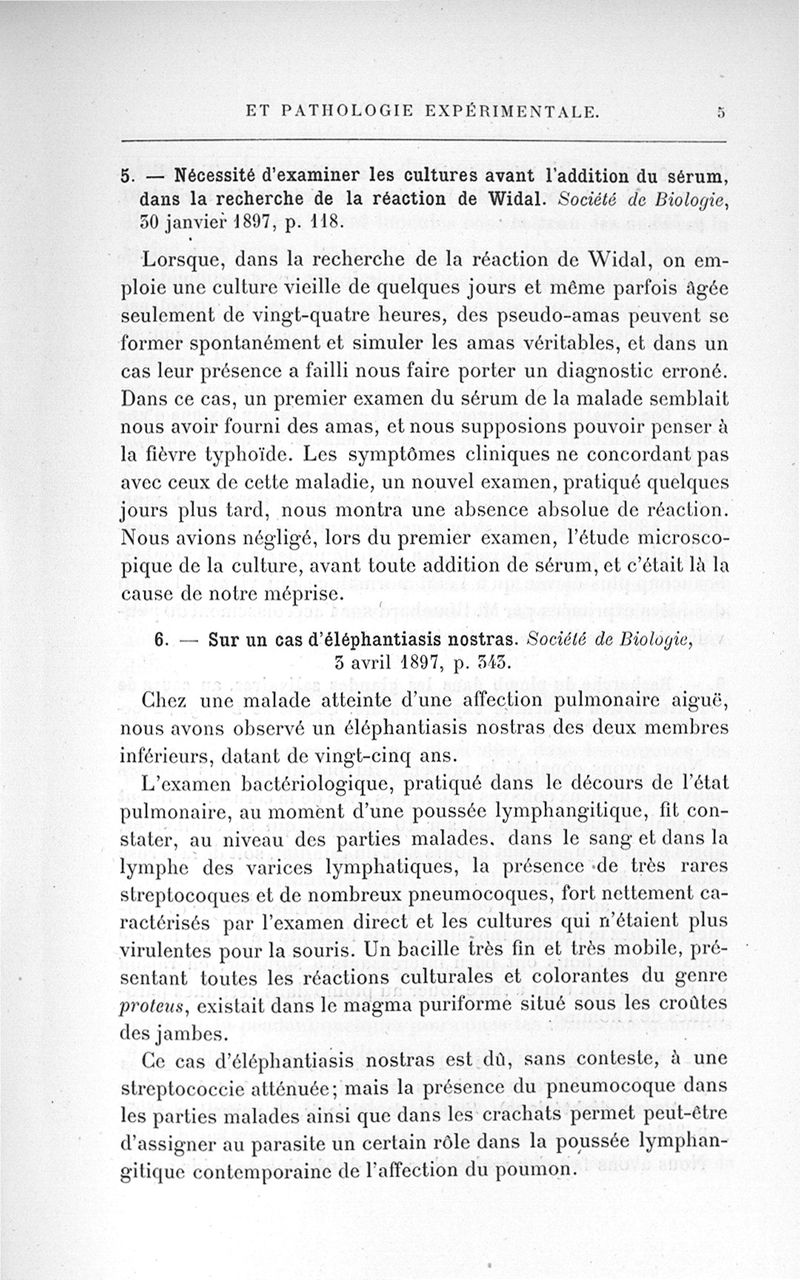 ET PATHOLOGIE EXPÉRIMENTALE. 5

5. — Nécessité d'examiner les cultures avant l'addition du sérum, dans la recherche de la réaction de Widal. Société de Biologie, 30 janvier 1897, p. 118.

Lorsque, dans la recherche de la réaction de Widal, on emploie une culture vieille de quelques jours et même parfois âgée seulement de vingt-quatre heures, des pseudo-amas peuvent se former spontanément et simuler les amas véritables, et dans un cas leur présence a failli nous faire porter un diagnostic erroné. Dans ce cas, un premier examen du sérum de la malade semblait nous avoir fourni des amas, et nous supposions pouvoir penser à la fièvre typhoïde. Les symptômes cliniques ne concordant pas avec ceux de cette maladie, un nouvel examen, pratiqué quelques jours plus tard, nous montra une absence absolue de réaction. Nous avions négligé, lors du premier examen, l'étude microscopique de la culture, avant toute addition de sérum, et c'était là la cause de notre méprise.

6. — Sur un cas d'éléphantiasis nostras. Société de Biologie, 3 avril 1897, p. 343.

Chez une malade atteinte d'une affection pulmonaire aiguë, nous avons observé un éléphantiasis nostras des deux membres inférieurs, datant de vingt-cinq ans.

L'examen bactériologique, pratiqué dans le décours de l'état pulmonaire, au moment d'une poussée lymphangitique, fit constater, au niveau des parties malades, dans le sang et dans la lymphe des varices lymphatiques, la présence de très rares streptocoques et de nombreux pneumocoques, fort nettement caractérisés par l'examen direct et les cultures qui n'étaient plus virulentes pour la souris. Un bacille très fin et très mobile, présentant toutes les réactions culturales et colorantes du genre proteus, existait dans le magma puriforme situé sous les croûtes des jambes.

Ce cas d'éléphantiasis nostras est dû, sans conteste, à une streptococcie atténuée; mais la présence du pneumocoque dans les parties malades ainsi que dans les crachats permet peut-être d'assigner au parasite un certain rôle dans la poussée lymphangitique contemporaine de l'affection du poumon.